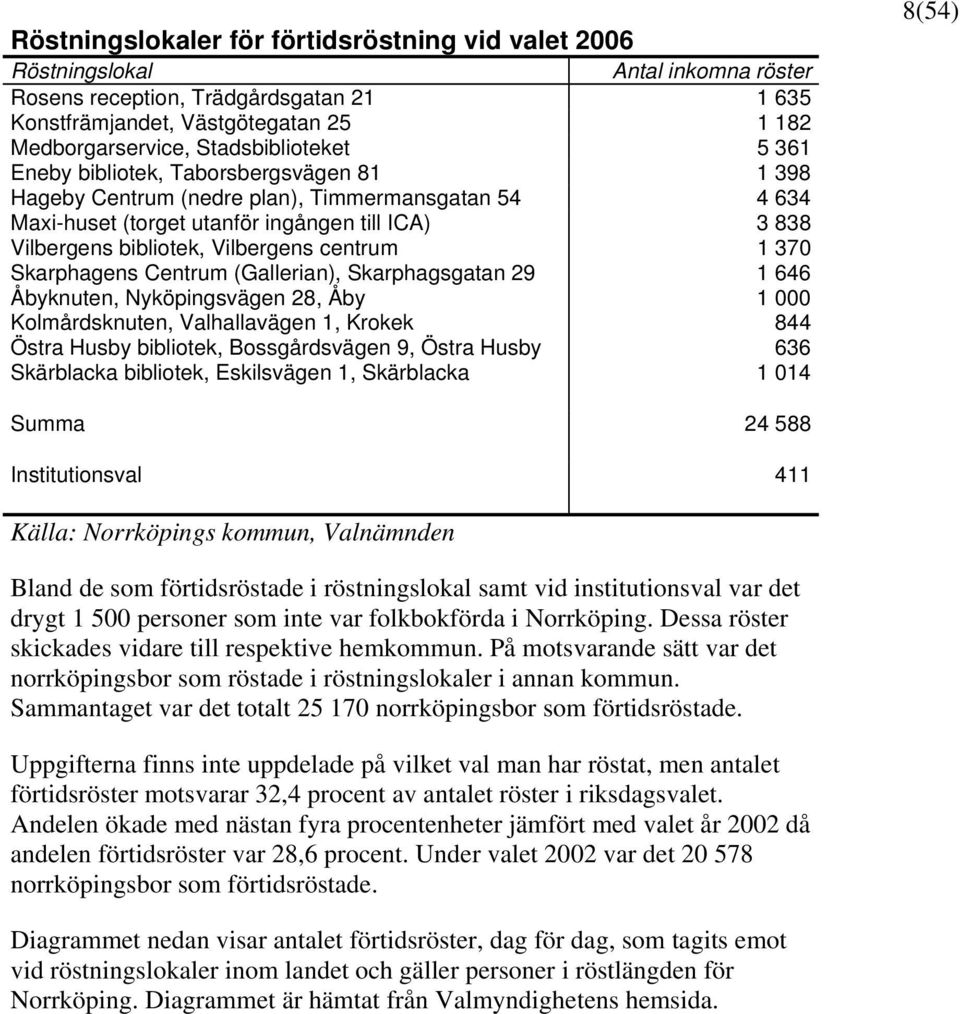 8(54)

Röstningslokaler för förtidsröstning vid valet 2006

| Röstningslokal | Antal inkomna röster |
|---|---|
| Rosens reception, Trädgårdsgatan 21 | 1 635 |
| Konstfrämjandet, Västgötegatan 25 | 1 182 |
| Medborgarservice, Stadsbiblioteket | 5 361 |
| Eneby bibliotek, Taborsbergsvägen 81 | 1 398 |
| Hageby Centrum (nedre plan), Timmermansgatan 54 | 4 634 |
| Maxi-huset (torget utanför ingången till ICA) | 3 838 |
| Vilbergens bibliotek, Vilbergens centrum | 1 370 |
| Skarphagens Centrum (Gallerian), Skarphagsgatan 29 | 1 646 |
| Åbyknuten, Nyköpingsvägen 28, Åby | 1 000 |
| Kolmårdsknuten, Valhallavägen 1, Krokek | 844 |
| Östra Husby bibliotek, Bossgårdsvägen 9, Östra Husby | 636 |
| Skärblacka bibliotek, Eskilsvägen 1, Skärblacka | 1 014 |
| Summa | 24 588 |
| Institutionsval | 411 |

Källa: Norrköpings kommun, Valnämnden

Bland de som förtidsröstade i röstningslokal samt vid institutionsval var det drygt 1 500 personer som inte var folkbokförda i Norrköping. Dessa röster skickades vidare till respektive hemkommun. På motsvarande sätt var det norrköpingsbor som röstade i röstningslokaler i annan kommun. Sammantaget var det totalt 25 170 norrköpingsbor som förtidsröstade.

Uppgifterna finns inte uppdelade på vilket val man har röstat, men antalet förtidsröster motsvarar 32,4 procent av antalet röster i riksdagsvalet. Andelen ökade med nästan fyra procentenheter jämfört med valet år 2002 då andelen förtidsröster var 28,6 procent. Under valet 2002 var det 20 578 norrköpingsbor som förtidsröstade.

Diagrammet nedan visar antalet förtidsröster, dag för dag, som tagits emot vid röstningslokaler inom landet och gäller personer i röstlängden för Norrköping. Diagrammet är hämtat från Valmyndighetens hemsida.